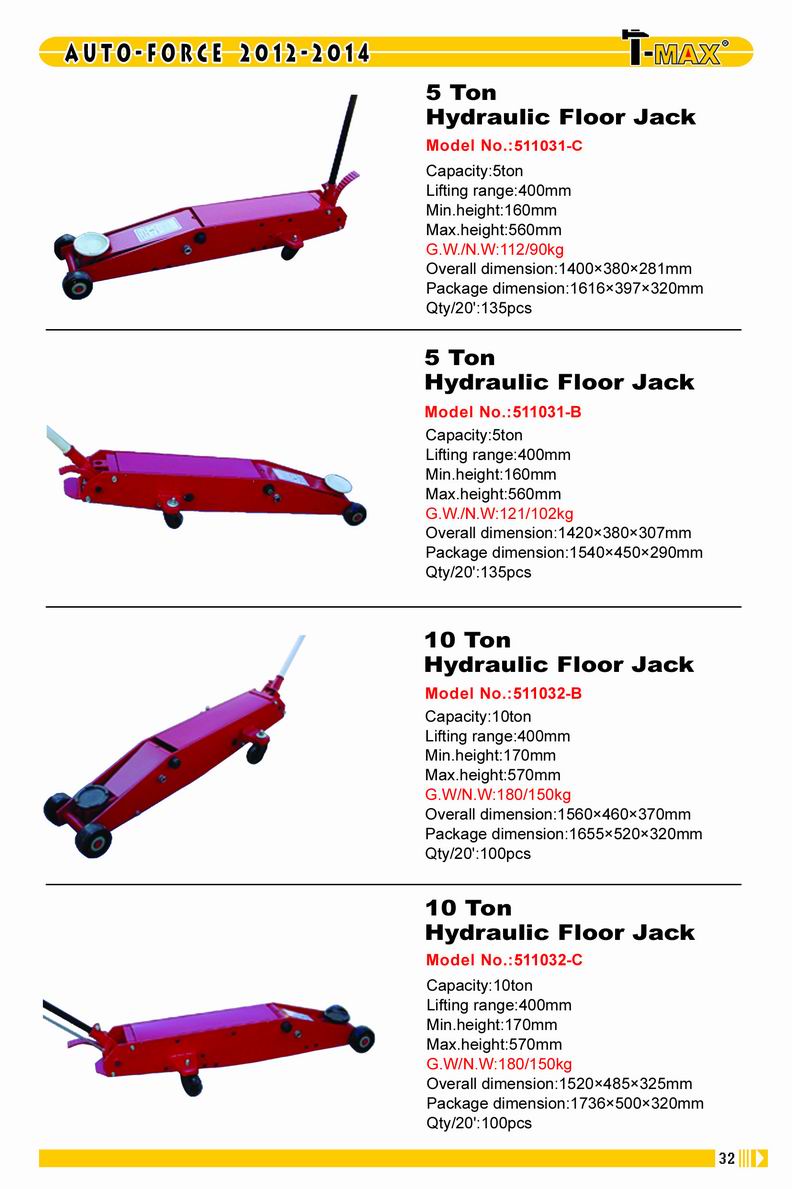 AUTO-FORCE 2012-2014

T-MAX®

5 Ton
Hydraulic Floor Jack

Model No.:511031-C

Capacity:5ton
Lifting range:400mm
Min.height:160mm
Max.height:560mm
G.W./N.W:112/90kg
Overall dimension:1400×380×281mm
Package dimension:1616×397×320mm
Qty/20':135pcs

5 Ton
Hydraulic Floor Jack

Model No.:511031-B

Capacity:5ton
Lifting range:400mm
Min.height:160mm
Max.height:560mm
G.W./N.W:121/102kg
Overall dimension:1420×380×307mm
Package dimension:1540×450×290mm
Qty/20':135pcs

10 Ton
Hydraulic Floor Jack

Model No.:511032-B

Capacity:10ton
Lifting range:400mm
Min.height:170mm
Max.height:570mm
G.W/N.W:180/150kg
Overall dimension:1560×460×370mm
Package dimension:1655×520×320mm
Qty/20':100pcs

10 Ton
Hydraulic Floor Jack

Model No.:511032-C

Capacity:10ton
Lifting range:400mm
Min.height:170mm
Max.height:570mm
G.W/N.W:180/150kg
Overall dimension:1520×485×325mm
Package dimension:1736×500×320mm
Qty/20':100pcs

32